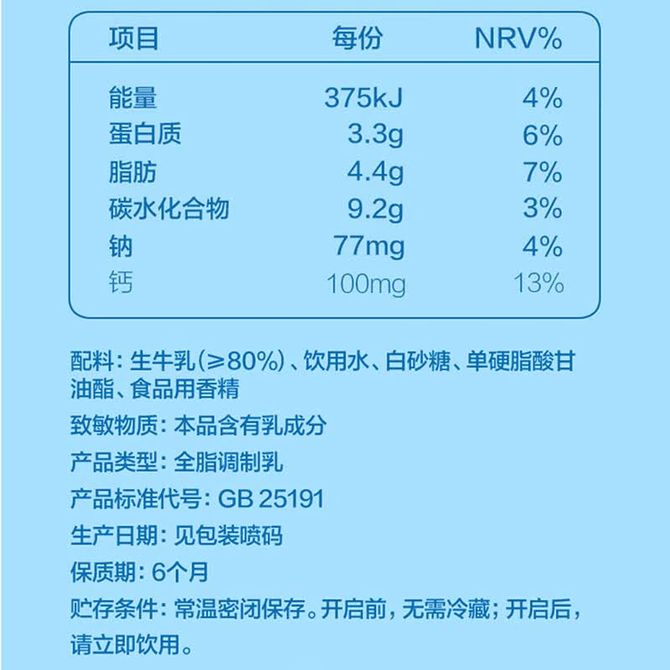 | 项目 | 每份 | NRV% |
|---|---|---|
| 能量 | 375kJ | 4% |
| 蛋白质 | 3.3g | 6% |
| 脂肪 | 4.4g | 7% |
| 碳水化合物 | 9.2g | 3% |
| 钠 | 77mg | 4% |
| 钙 | 100mg | 13% |

配料：生牛乳(≥80%)、饮用水、白砂糖、单硬脂酸甘油酯、食品用香精

致敏物质：本品含有乳成分

产品类型：全脂调制乳

产品标准代号：GB 25191

生产日期：见包装喷码

保质期：6个月

贮存条件：常温密闭保存。开启前，无需冷藏；开启后，请立即饮用。